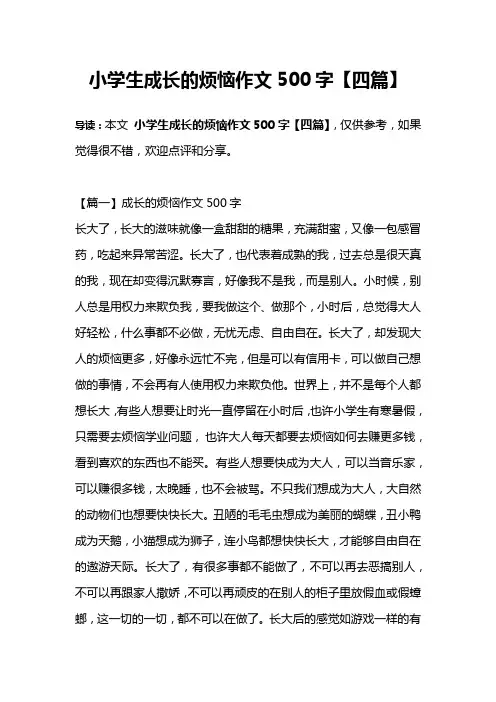 小学生成长的烦恼作文 500 字【四篇】

导读：本文 小学生成长的烦恼作文 500 字【四篇】，仅供参考，如果觉得很不错，欢迎点评和分享。

【篇一】成长的烦恼作文 500 字

长大了，长大的滋味就像一盒甜甜的糖果，充满甜蜜，又像一包感冒药，吃起来异常苦涩。长大了，也代表着成熟的我，过去总是很天真的我，现在却变得沉默寡言，好像我不是我，而是别人。小时候，别人总是用权力来欺负我，要我做这个、做那个，小时后，总觉得大人好轻松，什么事都不必做，无忧无虑、自由自在。长大了，却发现大人的烦恼更多，好像永远忙不完，但是可以有信用卡，可以做自己想做的事情，不会再有人使用权力来欺负他。世界上，并不是每个人都想长大，有些人想要让时光一直停留在小时后，也许小学生有寒暑假，只需要去烦恼学业问题，也许大人每天都要去烦恼如何去赚更多钱，看到喜欢的东西也不能买。有些人想要快成为大人，可以当音乐家，可以赚很多钱，太晚睡，也不会被骂。不只我们想成为大人，大自然的动物们也想要快快长大。丑陋的毛毛虫想成为美丽的蝴蝶，丑小鸭成为天鹅，小猫想成为狮子，连小鸟都想快快长大，才能够自由自在的遨游天际。长大了，有很多事都不能做了，不可以再去恶搞别人，不可以再跟家人撒娇，不可以再顽皮的在别人的柜子里放假血或假蟑螂，这一切的一切，都不可以在做了。长大后的感觉如游戏一样的有